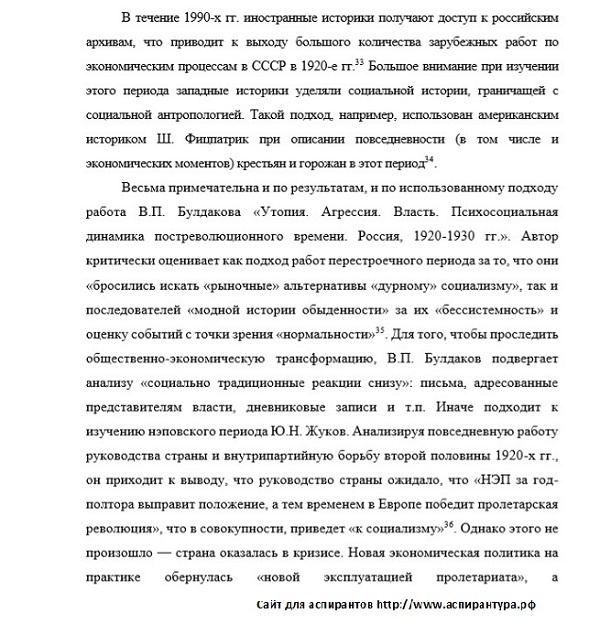 В течение 1990-х гг. иностранные историки получают доступ к российским архивам, что приводит к выходу большого количества зарубежных работ по экономическим процессам в СССР в 1920-е гг.$^{33}$ Большое внимание при изучении этого периода западные историки уделяли социальной истории, граничащей с социальной антропологией. Такой подход, например, использован американским историком Ш. Фицпатрик при описании повседневности (в том числе и экономических моментов) крестьян и горожан в этот период$^{34}$.

Весьма примечательна и по результатам, и по использованному подходу работа В.П. Булдакова «Утопия. Агрессия. Власть. Психосоциальная динамика постреволюционного времени. Россия, 1920-1930 гг.». Автор критически оценивает как подход работ перестроечного периода за то, что они «бросились искать «рыночные» альтернативы «дурному» социализму», так и последователей «модной истории обыденности» за их «бессистемность» и оценку событий с точки зрения «нормальности»$^{35}$. Для того, чтобы проследить общественно-экономическую трансформацию, В.П. Булдаков подвергает анализу «социально традиционные реакции снизу»: письма, адресованные представителям власти, дневниковые записи и т.п. Иначе подходит к изучению нэповского периода Ю.Н. Жуков. Анализируя повседневную работу руководства страны и внутрипартийную борьбу второй половины 1920-х гг., он приходит к выводу, что руководство страны ожидало, что «НЭП за год-полтора выправит положение, а тем временем в Европе победит пролетарская революция», что в совокупности, приведет «к социализму»$^{36}$. Однако этого не произошло — страна оказалась в кризисе. Новая экономическая политика на практике обернулась «новой эксплуатацией пролетариата», а

Сайт для аспирантов http://www.аспирантура.рф